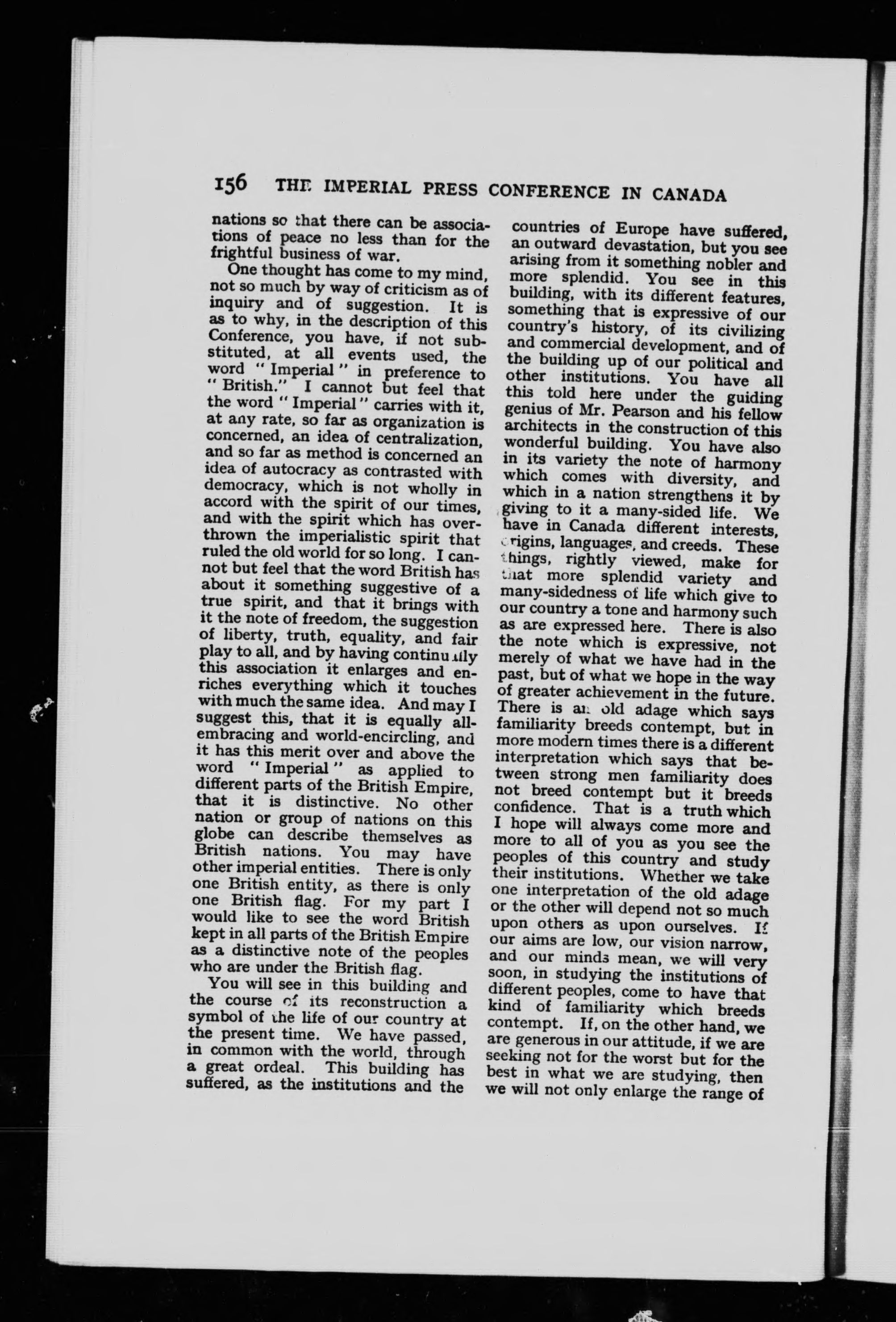 156 THE IMPERIAL PRESS CONFERENCE IN CANADA

nations so that there can be associations of peace no less than for the frightful business of war.

One thought has come to my mind, not so much by way of criticism as of inquiry and of suggestion. It is as to why, in the description of this Conference, you have, if not substituted, at all events used, the word "Imperial" in preference to "British." I cannot but feel that the word "Imperial" carries with it, at any rate, so far as organization is concerned, an idea of centralization, and so far as method is concerned an idea of autocracy as contrasted with democracy, which is not wholly in accord with the spirit of our times, and with the spirit which has overthrown the imperialistic spirit that ruled the old world for so long. I cannot but feel that the word British has about it something suggestive of a true spirit, and that it brings with it the note of freedom, the suggestion of liberty, truth, equality, and fair play to all, and by having continually this association it enlarges and enriches everything which it touches with much the same idea. And may I suggest this, that it is equally all-embracing and world-encircling, and it has this merit over and above the word "Imperial" as applied to different parts of the British Empire, that it is distinctive. No other nation or group of nations on this globe can describe themselves as British nations. You may have other imperial entities. There is only one British entity, as there is only one British flag. For my part I would like to see the word British kept in all parts of the British Empire as a distinctive note of the peoples who are under the British flag.

You will see in this building and the course of its reconstruction a symbol of the life of our country at the present time. We have passed, in common with the world, through a great ordeal. This building has suffered, as the institutions and the countries of Europe have suffered, an outward devastation, but you see arising from it something nobler and more splendid. You see in this building, with its different features, something that is expressive of our country's history, of its civilizing and commercial development, and of the building up of our political and other institutions. You have all this told here under the guiding genius of Mr. Pearson and his fellow architects in the construction of this wonderful building. You have also in its variety the note of harmony which comes with diversity, and which in a nation strengthens it by giving to it a many-sided life. We have in Canada different interests, origins, languages, and creeds. These things, rightly viewed, make for that more splendid variety and many-sidedness of life which give to our country a tone and harmony such as are expressed here. There is also the note which is expressive, not merely of what we have had in the past, but of what we hope in the way of greater achievement in the future. There is an old adage which says familiarity breeds contempt, but in more modern times there is a different interpretation which says that between strong men familiarity does not breed contempt but it breeds confidence. That is a truth which I hope will always come more and more to all of you as you see the peoples of this country and study their institutions. Whether we take one interpretation of the old adage or the other will depend not so much upon others as upon ourselves. If our aims are low, our vision narrow, and our minds mean, we will very soon, in studying the institutions of different peoples, come to have that kind of familiarity which breeds contempt. If, on the other hand, we are generous in our attitude, if we are seeking not for the worst but for the best in what we are studying, then we will not only enlarge the range of